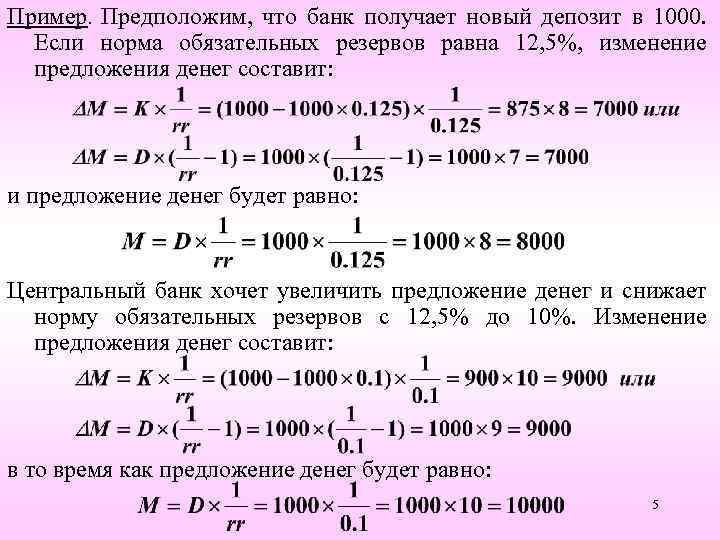 Пример. Предположим, что банк получает новый депозит в 1000. Если норма обязательных резервов равна 12,5%, изменение предложения денег составит:

$\Delta M = K \times \frac{1}{rr} = (1000 - 1000 \times 0.125) \times \frac{1}{0.125} = 875 \times 8 = 7000$ или

$\Delta M = D \times (\frac{1}{rr} - 1) = 1000 \times (\frac{1}{0.125} - 1) = 1000 \times 7 = 7000$

и предложение денег будет равно:

$M = D \times \frac{1}{rr} = 1000 \times \frac{1}{0.125} = 1000 \times 8 = 8000$

Центральный банк хочет увеличить предложение денег и снижает норму обязательных резервов с 12,5% до 10%. Изменение предложения денег составит:

$\Delta M = K \times \frac{1}{rr} = (1000 - 1000 \times 0.1) \times \frac{1}{0.1} = 900 \times 10 = 9000$ или

$\Delta M = D \times (\frac{1}{rr} - 1) = 1000 \times (\frac{1}{0.1} - 1) = 1000 \times 9 = 9000$

в то время как предложение денег будет равно:

$M = D \times \frac{1}{rr} = 1000 \times \frac{1}{0.1} = 1000 \times 10 = 10000$

5